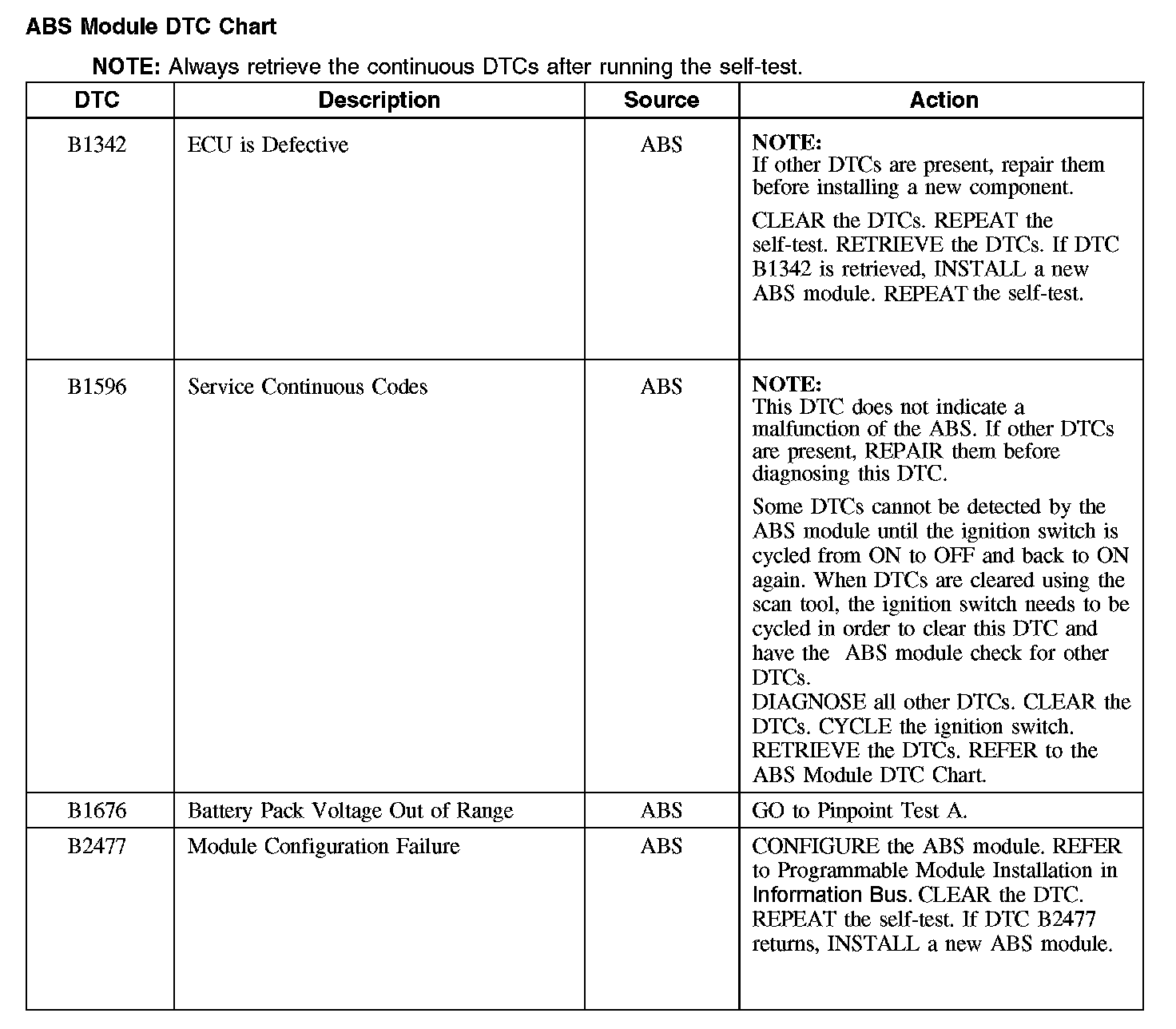 ABS Module DTC Chart

NOTE: Always retrieve the continuous DTCs after running the self-test.

| DTC | Description | Source | Action |
|---|---|---|---|
| B1342 | ECU is Defective | ABS | NOTE: If other DTCs are present, repair them before installing a new component. CLEAR the DTCs. REPEAT the self-test. RETRIEVE the DTCs. If DTC B1342 is retrieved, INSTALL a new ABS module. REPEAT the self-test. |
| B1596 | Service Continuous Codes | ABS | NOTE: This DTC does not indicate a malfunction of the ABS. If other DTCs are present, REPAIR them before diagnosing this DTC. Some DTCs cannot be detected by the ABS module until the ignition switch is cycled from ON to OFF and back to ON again. When DTCs are cleared using the scan tool, the ignition switch needs to be cycled in order to clear this DTC and have the ABS module check for other DTCs. DIAGNOSE all other DTCs. CLEAR the DTCs. CYCLE the ignition switch. RETRIEVE the DTCs. REFER to the ABS Module DTC Chart. |
| B1676 | Battery Pack Voltage Out of Range | ABS | GO to Pinpoint Test A. |
| B2477 | Module Configuration Failure | ABS | CONFIGURE the ABS module. REFER to Programmable Module Installation in Information Bus. CLEAR the DTC. REPEAT the self-test. If DTC B2477 returns, INSTALL a new ABS module. |